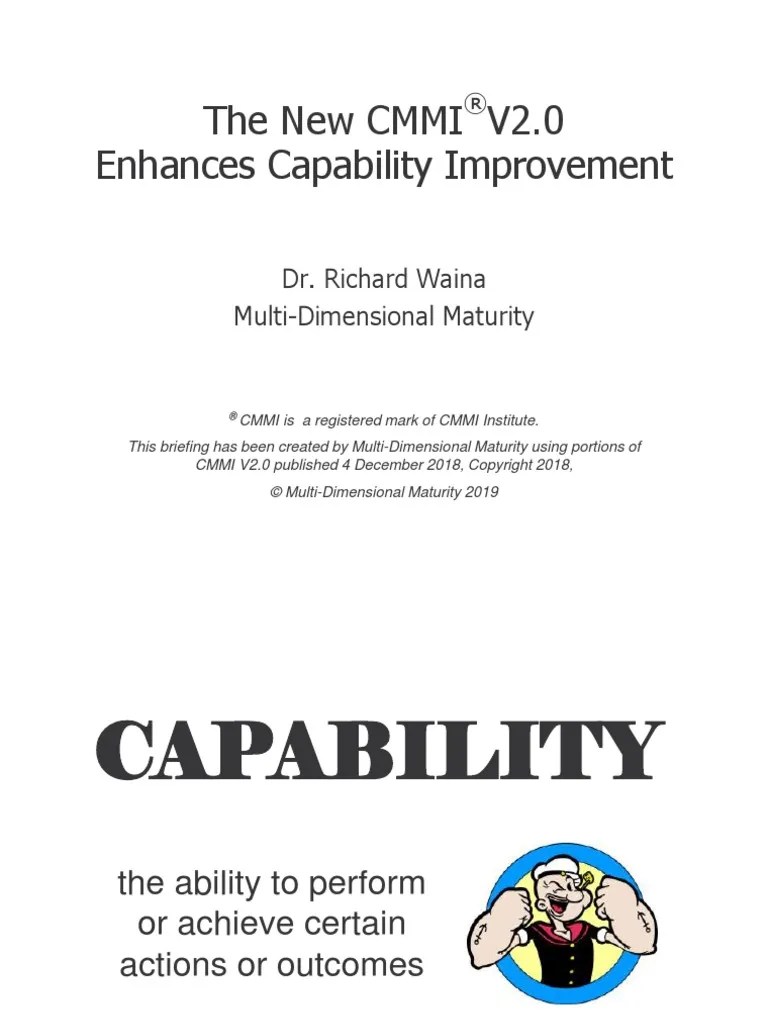 The New CMMI® V2.0
Enhances Capability Improvement

Dr. Richard Waina
Multi-Dimensional Maturity

® CMMI is a registered mark of CMMI Institute.
This briefing has been created by Multi-Dimensional Maturity using portions of CMMI V2.0 published 4 December 2018, Copyright 2018,
© Multi-Dimensional Maturity 2019

CAPABILITY

the ability to perform or achieve certain actions or outcomes